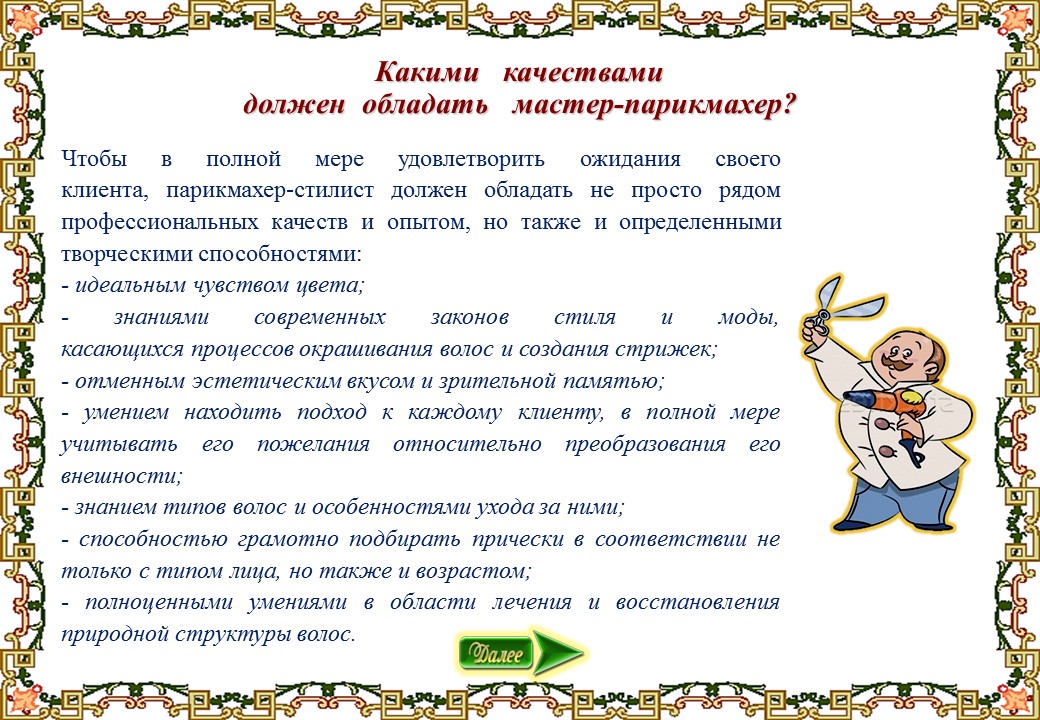 Какими качествами
должен обладать мастер-парикмахер?

Чтобы в полной мере удовлетворить ожидания своего клиента, парикмахер-стилист должен обладать не просто рядом профессиональных качеств и опытом, но также и определенными творческими способностями:
- идеальным чувством цвета;
- знаниями современных законов стиля и моды, касающихся процессов окрашивания волос и создания стрижек;
- отменным эстетическим вкусом и зрительной памятью;
- умением находить подход к каждому клиенту, в полной мере учитывать его пожелания относительно преобразования его внешности;
- знанием типов волос и особенностями ухода за ними;
- способностью грамотно подбирать прически в соответствии не только с типом лица, но также и возрастом;
- полноценными умениями в области лечения и восстановления природной структуры волос.

Далее